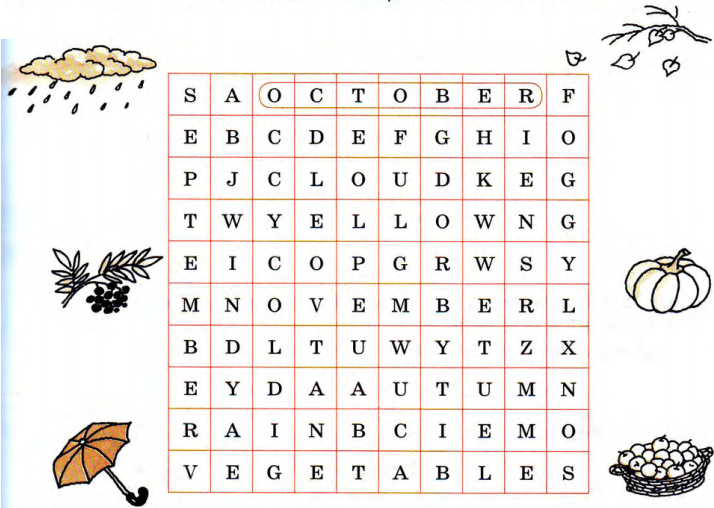 | S | A | O | C | T | O | B | E | R | F |
|---|---|---|---|---|---|---|---|---|---|
| E | B | C | D | E | F | G | H | I | O |
| P | J | C | L | O | U | D | K | E | G |
| T | W | Y | E | L | L | O | W | N | G |
| E | I | C | O | P | G | R | W | S | Y |
| M | N | O | V | E | M | B | E | R | L |
| B | D | L | T | U | W | Y | T | Z | X |
| E | Y | D | A | A | U | T | U | M | N |
| R | A | I | N | B | C | I | E | M | O |
| V | E | G | E | T | A | B | L | E | S |